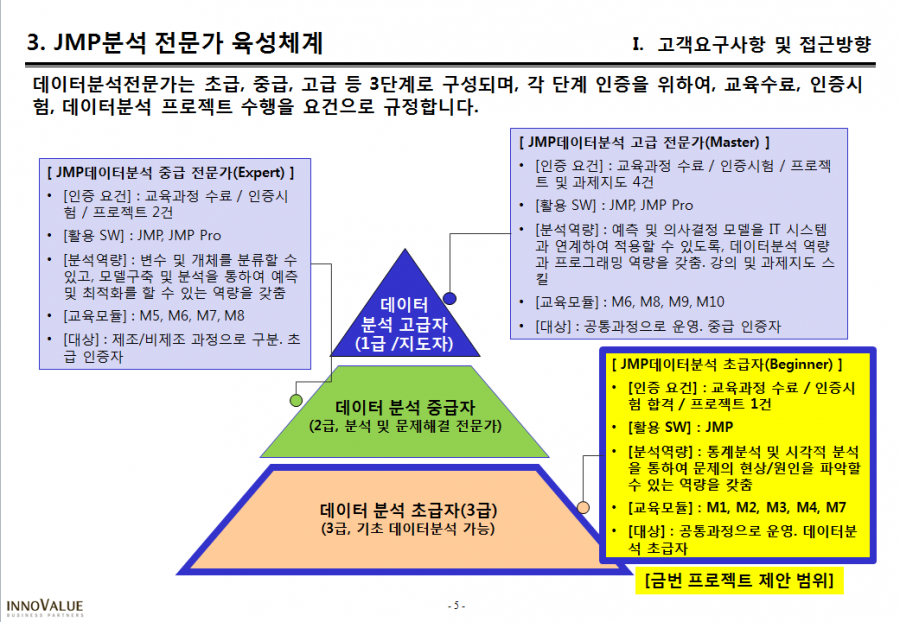 3. JMP분석 전문가 육성체계

I. 고객요구사항 및 접근방향

데이터분석전문가는 초급, 중급, 고급 등 3단계로 구성되며, 각 단계 인증을 위하여, 교육수료, 인증시험, 데이터분석 프로젝트 수행을 요건으로 규정합니다.

[ JMP데이터분석 중급 전문가(Expert) ]
• [인증 요건] : 교육과정 수료 / 인증시험 / 프로젝트 2건
• [활용 SW] : JMP, JMP Pro
• [분석역량] : 변수 및 개체를 분류할 수 있고, 모델구축 및 분석을 통하여 예측 및 최적화를 할 수 있는 역량을 갖춤
• [교육모듈] : M5, M6, M7, M8
• [대상] : 제조/비제조 과정으로 구분. 초급 인증자

[ JMP데이터분석 고급 전문가(Master) ]
• [인증 요건] : 교육과정 수료 / 인증시험 / 프로젝트 및 과제지도 4건
• [활용 SW] : JMP, JMP Pro
• [분석역량] : 예측 및 의사결정 모델을 IT 시스템과 연계하여 적용할 수 있도록, 데이터분석 역량과 프로그래밍 역량을 갖춤. 강의 및 과제지도 스킬
• [교육모듈] : M6, M8, M9, M10
• [대상] : 공통과정으로 운영. 중급 인증자

데이터 분석 고급자 (1급 /지도자)

데이터 분석 중급자
(2급, 분석 및 문제해결 전문가)

데이터 분석 초급자(3급)
(3급, 기초 데이터분석 가능)

[ JMP데이터분석 초급자(Beginner) ]
• [인증 요건] : 교육과정 수료 / 인증시험 합격 / 프로젝트 1건
• [활용 SW] : JMP
• [분석역량] : 통계분석 및 시각적 분석을 통하여 문제의 현상/원인을 파악할 수 있는 역량을 갖춤
• [교육모듈] : M1, M2, M3, M4, M7
• [대상] : 공통과정으로 운영. 데이터분석 초급자

[금번 프로젝트 제안 범위]

INNOVALUE
BUSINESS PARTNERS

- 5 -